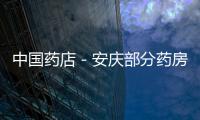 中国药店 - 安庆部分药房